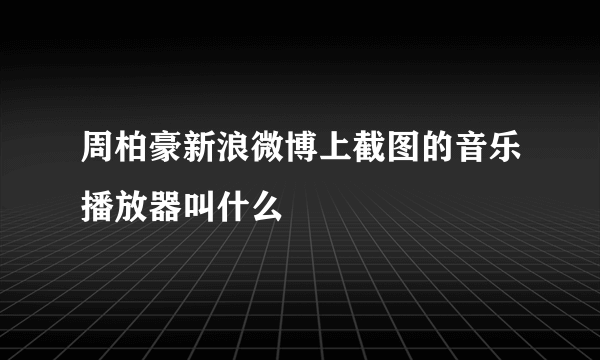 周柏豪新浪微博上截图的音乐播放器叫什么